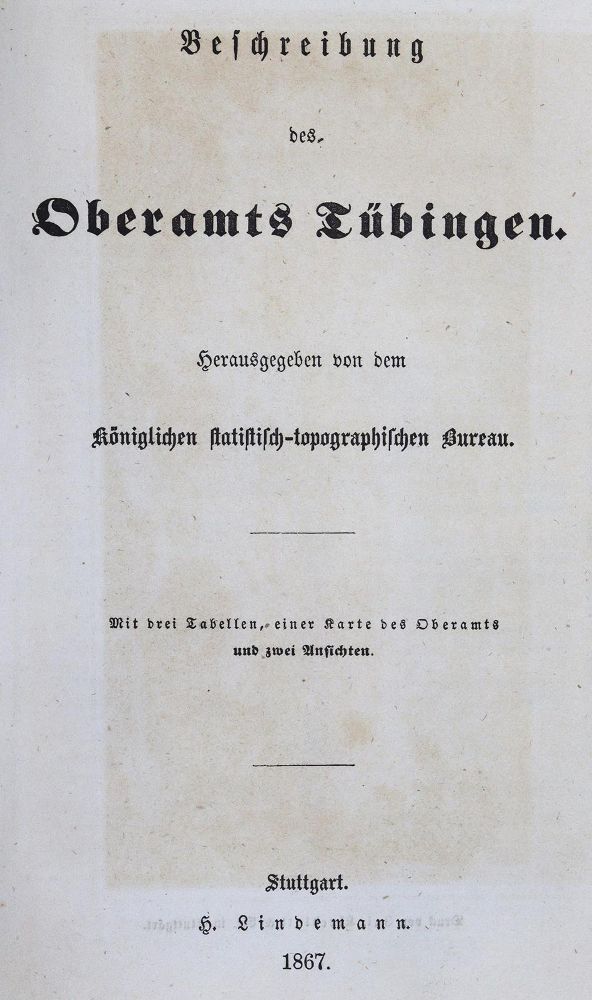 Beschreibung

des

Oberamts Tübingen.

Herausgegeben von dem

Königlichen statistisch-topographischen Bureau.

Mit drei Tabellen, einer Karte des Oberamts und zwei Ansichten.

Stuttgart.
H. Lindemann.
1867.